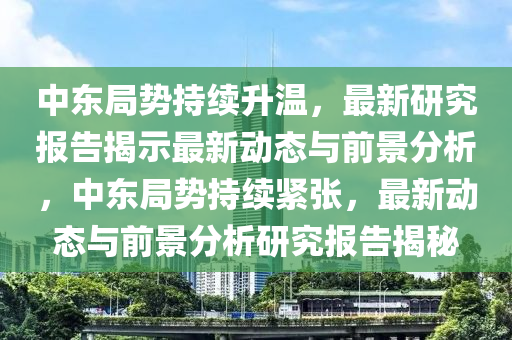 中东局势持续升温，最新研究报告揭示最新动态与前景分析，中东局势持续紧张，最新动态与前景分析研究报告揭秘